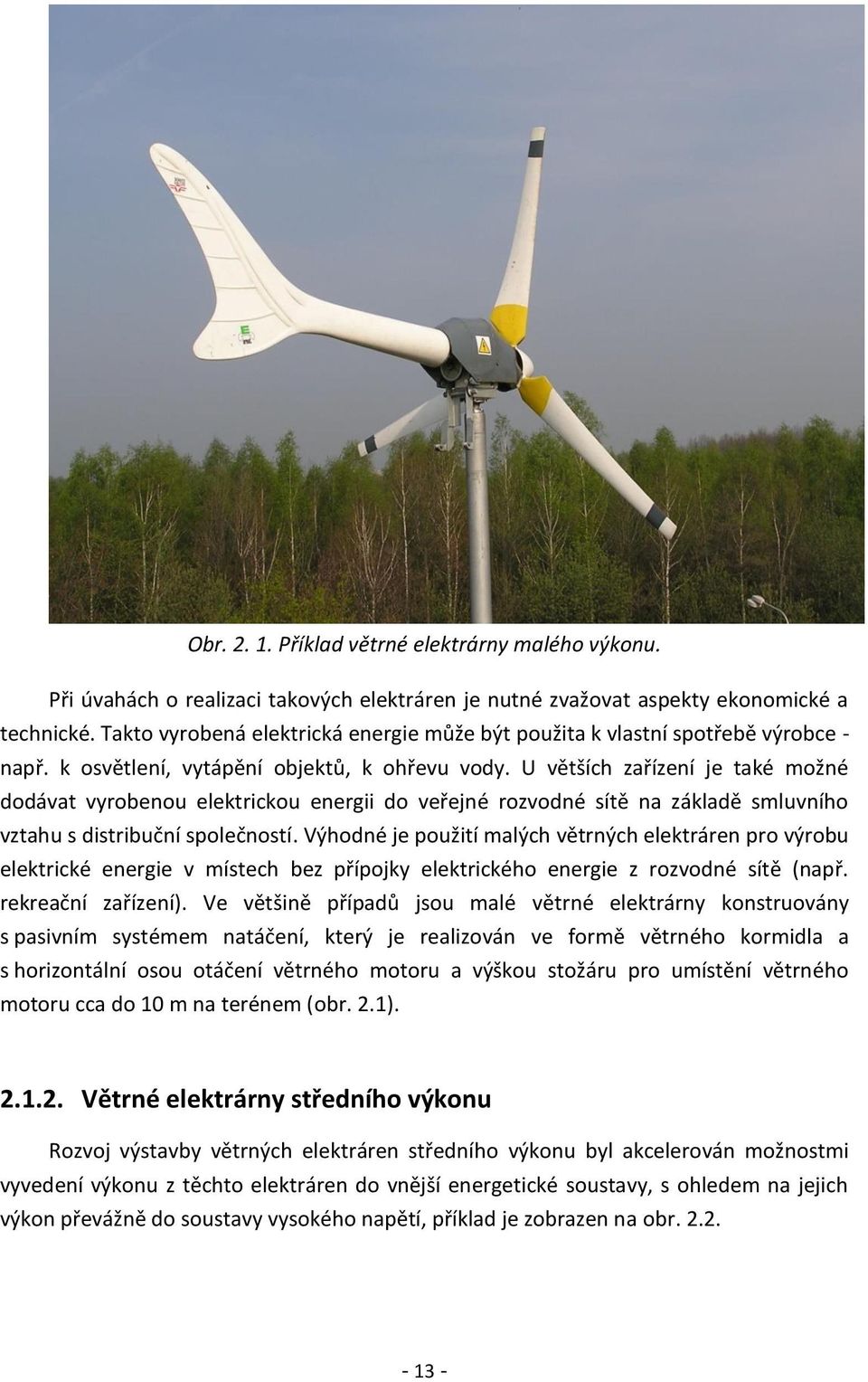 Obr. 2. 1. Příklad větrné elektrárny malého výkonu.

Při úvahách o realizaci takových elektráren je nutné zvažovat aspekty ekonomické a technické. Takto vyrobená elektrická energie může být použita k vlastní spotřebě výrobce - např. k osvětlení, vytápění objektů, k ohřevu vody. U větších zařízení je také možné dodávat vyrobenou elektrickou energii do veřejné rozvodné sítě na základě smluvního vztahu s distribuční společností. Výhodné je použití malých větrných elektráren pro výrobu elektrické energie v místech bez přípojky elektrického energie z rozvodné sítě (např. rekreační zařízení). Ve většině případů jsou malé větrné elektrárny konstruovány s pasivním systémem natáčení, který je realizován ve formě větrného kormidla a s horizontální osou otáčení větrného motoru a výškou stožáru pro umístění větrného motoru cca do 10 m na terénem (obr. 2.1).

2.1.2. Větrné elektrárny středního výkonu

Rozvoj výstavby větrných elektráren středního výkonu byl akcelerován možnostmi vyvedení výkonu z těchto elektráren do vnější energetické soustavy, s ohledem na jejich výkon převážně do soustavy vysokého napětí, příklad je zobrazen na obr. 2.2.

- 13 -